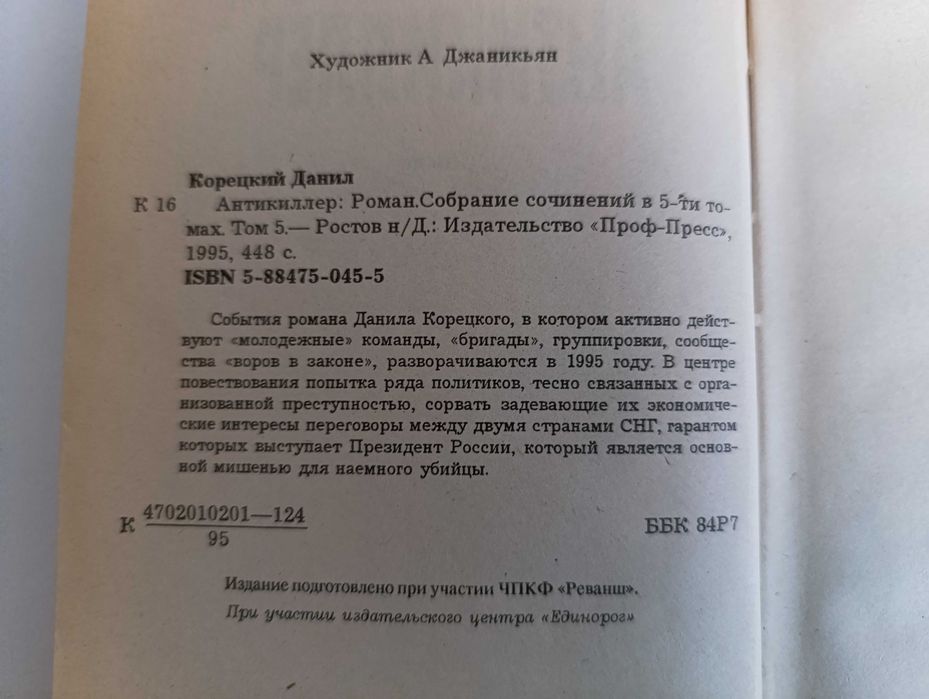 Художник А Джаникьян

Корецкий Данил

К 16 Антикиллер: Роман.Собрание сочинений в 5-ти томах. Том 5.— Ростов н/Д.: Издательство «Проф-Пресс», 1995, 448 с.

ISBN 5-88475-045-5

События романа Данила Корецкого, в котором активно действуют «молодежные» команды, «бригады», группировки, сообщества «воров в законе», разворачиваются в 1995 году. В центре повествования попытка ряда политиков, тесно связанных с организованной преступностью, сорвать задевающие их экономические интересы переговоры между двумя странами СНГ, гарантом которых выступает Президент России, который является основной мишенью для наемного убийцы.

К $\frac{4702010201—124}{95}$ ББК 84Р7

Издание подготовлено при участии ЧПКФ «Реванш».

При участии издательского центра «Единорог»